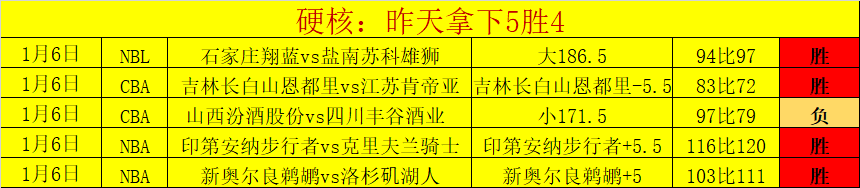 硬核：昨天拿下5胜4

| 1月6日 | NBL | 石家庄翔蓝vs盐南苏科雄狮 | 大186.5 | 94比97 | 胜 |
|---|---|---|---|---|---|
| 1月6日 | CBA | 吉林长白山恩都里vs江苏肯帝亚 | 吉林长白山恩都里-5.5 | 83比72 | 胜 |
| 1月6日 | CBA | 山西汾酒股份vs四川丰谷酒业 | 小171.5 | 97比79 | 负 |
| 1月6日 | NBA | 印第安纳步行者vs克里夫兰骑士 | 印第安纳步行者+5.5 | 116比120 | 胜 |
| 1月6日 | NBA | 新奥尔良鹈鹕vs洛杉矶湖人 | 新奥尔良鹈鹕+5 | 103比111 | 胜 |